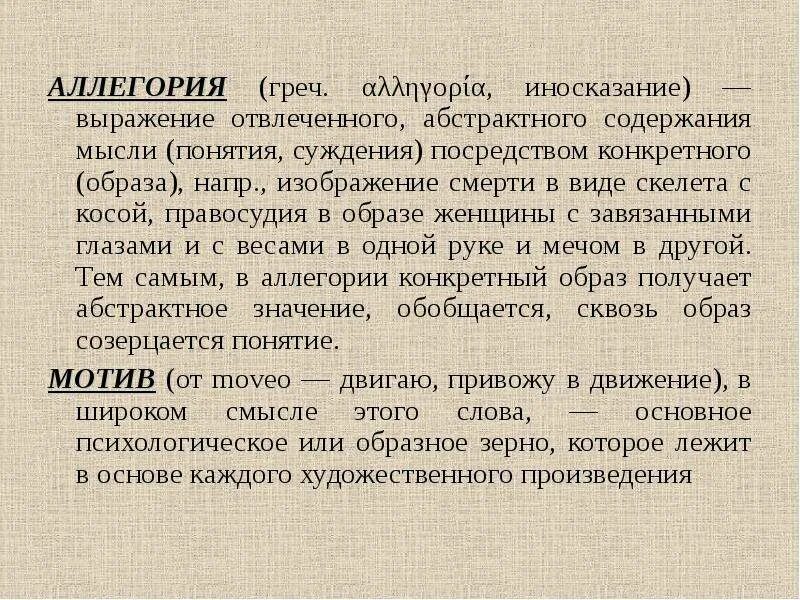 АЛЛЕГОРИЯ (греч. αλληγορία, иносказание) — выражение отвлеченного, абстрактного содержания мысли (понятия, суждения) посредством конкретного (образа), напр., изображение смерти в виде скелета с косой, правосудия в образе женщины с завязанными глазами и с весами в одной руке и мечом в другой. Тем самым, в аллегории конкретный образ получает абстрактное значение, обобщается, сквозь образ созерцается понятие.

МОТИВ (от moveo — двигаю, привожу в движение), в широком смысле этого слова, — основное психологическое или образное зерно, которое лежит в основе каждого художественного произведения